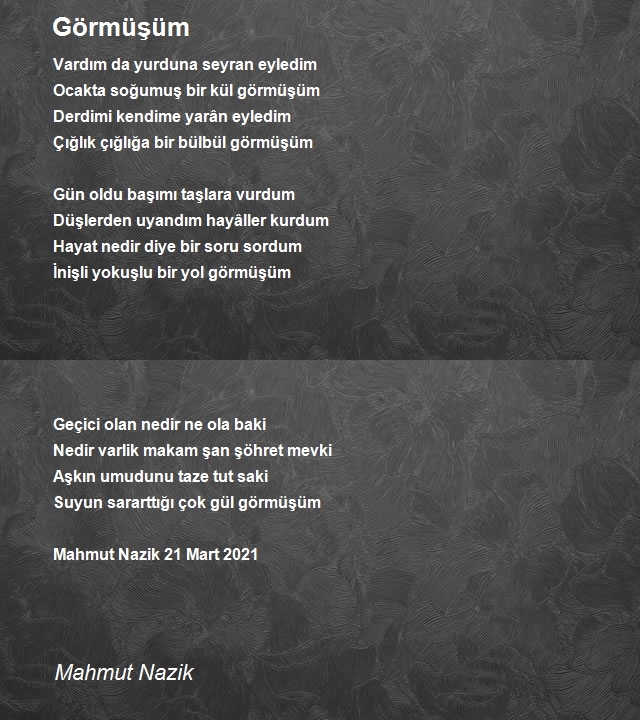 Görmüşüm

Vardım da yurduna seyran eyledim
Ocakta soğumuş bir kül görmüşüm
Derdimi kendime yarân eyledim
Çığlık çığlığa bir bülbül görmüşüm

Gün oldu başımı taşlara vurdum
Düşlerden uyandım hayâller kurdum
Hayat nedir diye bir soru sordum
İnişli yokuşlu bir yol görmüşüm

Geçici olan nedir ne ola baki
Nedir varlik makam şan şöhret mevki
Aşkın umudunu taze tut saki
Suyun sararttığı çok gül görmüşüm

Mahmut Nazik 21 Mart 2021

Mahmut Nazik